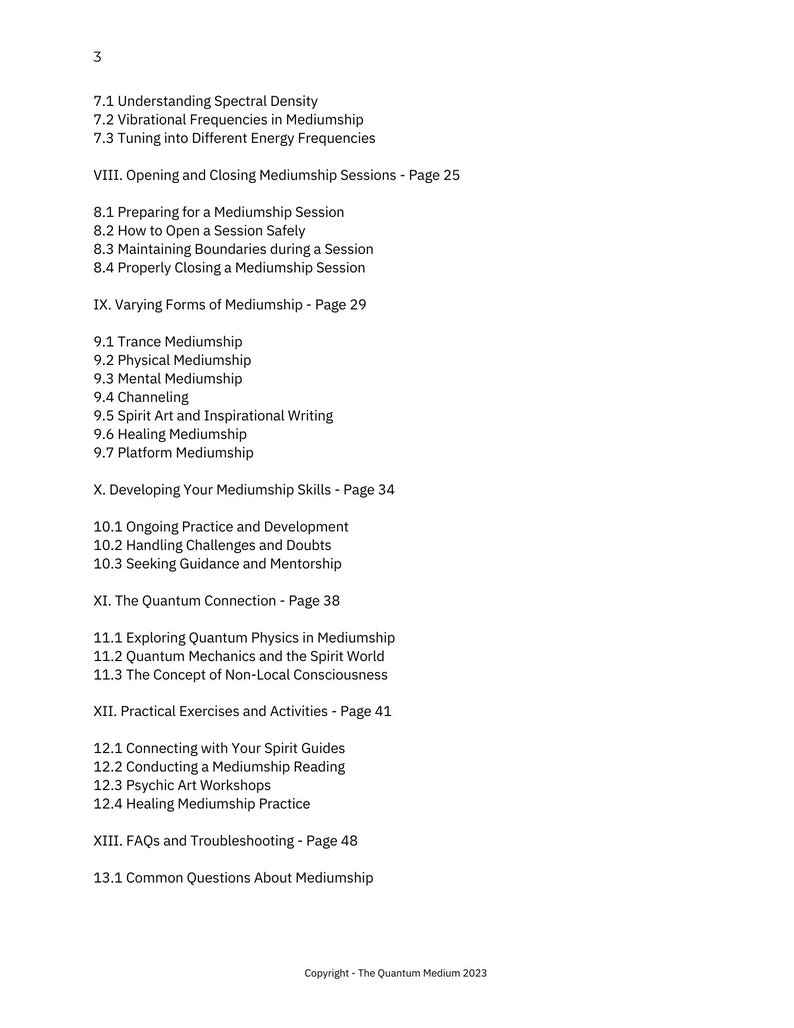 3

7.1 Understanding Spectral Density
7.2 Vibrational Frequencies in Mediumship
7.3 Tuning into Different Energy Frequencies

VIII. Opening and Closing Mediumship Sessions - Page 25

8.1 Preparing for a Mediumship Session
8.2 How to Open a Session Safely
8.3 Maintaining Boundaries during a Session
8.4 Properly Closing a Mediumship Session

IX. Varying Forms of Mediumship - Page 29

9.1 Trance Mediumship
9.2 Physical Mediumship
9.3 Mental Mediumship
9.4 Channeling
9.5 Spirit Art and Inspirational Writing
9.6 Healing Mediumship
9.7 Platform Mediumship

X. Developing Your Mediumship Skills - Page 34

10.1 Ongoing Practice and Development
10.2 Handling Challenges and Doubts
10.3 Seeking Guidance and Mentorship

XI. The Quantum Connection - Page 38

11.1 Exploring Quantum Physics in Mediumship
11.2 Quantum Mechanics and the Spirit World
11.3 The Concept of Non-Local Consciousness

XII. Practical Exercises and Activities - Page 41

12.1 Connecting with Your Spirit Guides
12.2 Conducting a Mediumship Reading
12.3 Psychic Art Workshops
12.4 Healing Mediumship Practice

XIII. FAQs and Troubleshooting - Page 48

13.1 Common Questions About Mediumship

Copyright - The Quantum Medium 2023